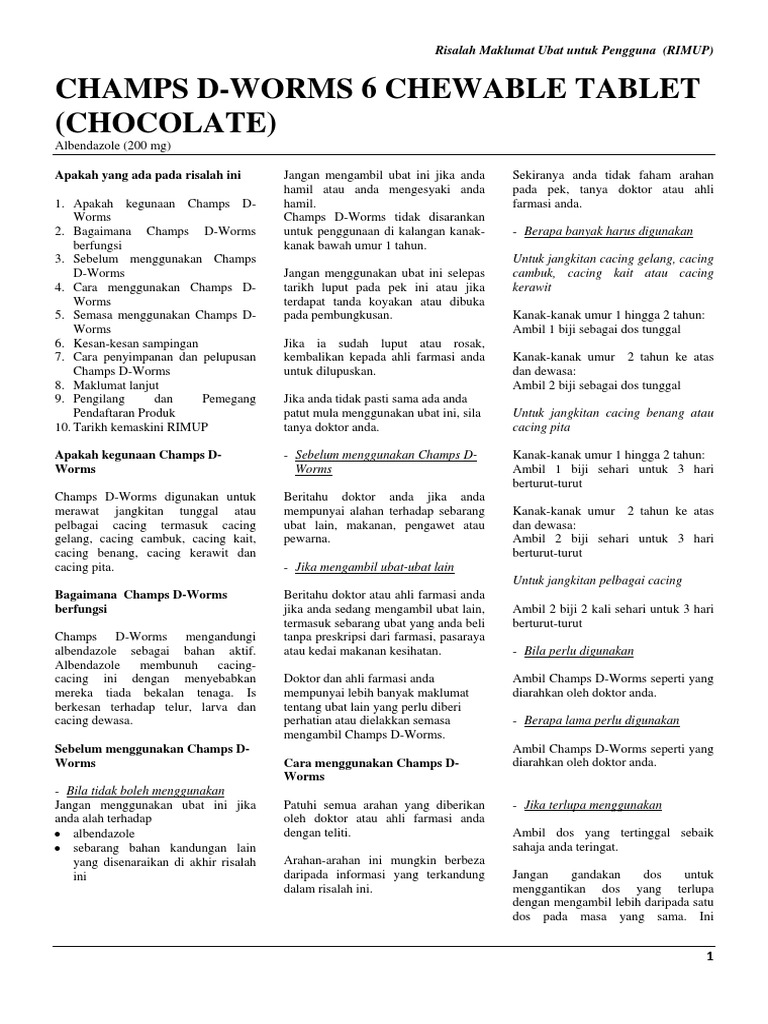 Risalah Maklumat Ubat untuk Pengguna (RIMUP)

CHAMPS D-WORMS 6 CHEWABLE TABLET (CHOCOLATE)

Albendazole (200 mg)

Apakah yang ada pada risalah ini

1. Apakah kegunaan Champs D-Worms
2. Bagaimana Champs D-Worms berfungsi
3. Sebelum menggunakan Champs D-Worms
4. Cara menggunakan Champs D-Worms
5. Semasa menggunakan Champs D-Worms
6. Kesan-kesan sampingan
7. Cara penyimpanan dan pelupusan Champs D-Worms
8. Maklumat lanjut
9. Pengilang dan Pemegang Pendaftaran Produk
10. Tarikh kemaskini RIMUP

Apakah kegunaan Champs D-Worms

Champs D-Worms digunakan untuk merawat jangkitan tunggal atau pelbagai cacing termasuk cacing gelang, cacing cambuk, cacing kait, cacing benang, cacing kerawit dan cacing pita.

Bagaimana Champs D-Worms berfungsi

Champs D-Worms mengandungi albendazole sebagai bahan aktif. Albendazole membunuh cacing-cacing ini dengan menyebabkan mereka tiada bekalan tenaga. Is berkesan terhadap telur, larva dan cacing dewasa.

Sebelum menggunakan Champs D-Worms

- Bila tidak boleh menggunakan
Jangan menggunakan ubat ini jika anda alah terhadap
• albendazole
• sebarang bahan kandungan lain yang disenaraikan di akhir risalah ini

Jangan mengambil ubat ini jika anda hamil atau anda mengesyaki anda hamil.
Champs D-Worms tidak disarankan untuk penggunaan di kalangan kanak-kanak bawah umur 1 tahun.

Jangan menggunakan ubat ini selepas tarikh luput pada pek ini atau jika terdapat tanda koyakan atau dibuka pada pembungkusan.

Jika ia sudah luput atau rosak, kembalikan kepada ahli farmasi anda untuk dilupuskan.

Jika anda tidak pasti sama ada anda patut mula menggunakan ubat ini, sila tanya doktor anda.

- Sebelum menggunakan Champs D-Worms

Beritahu doktor anda jika anda mempunyai alahan terhadap sebarang ubat lain, makanan, pengawet atau pewarna.

- Jika mengambil ubat-ubat lain

Beritahu doktor atau ahli farmasi anda jika anda sedang mengambil ubat lain, termasuk sebarang ubat yang anda beli tanpa preskripsi dari farmasi, pasaraya atau kedai makanan kesihatan.

Doktor dan ahli farmasi anda mempunyai lebih banyak maklumat tentang ubat lain yang perlu diberi perhatian atau dielakkan semasa mengambil Champs D-Worms.

Cara menggunakan Champs D-Worms

Patuhi semua arahan yang diberikan oleh doktor atau ahli farmasi anda dengan teliti.

Arahan-arahan ini mungkin berbeza daripada informasi yang terkandung dalam risalah ini.

Sekiranya anda tidak faham arahan pada pek, tanya doktor atau ahli farmasi anda.

- Berapa banyak harus digunakan

Untuk jangkitan cacing gelang, cacing cambuk, cacing kait atau cacing kerawit

Kanak-kanak umur 1 hingga 2 tahun:
Ambil 1 biji sebagai dos tunggal

Kanak-kanak umur 2 tahun ke atas dan dewasa:
Ambil 2 biji sebagai dos tunggal

Untuk jangkitan cacing benang atau cacing pita

Kanak-kanak umur 1 hingga 2 tahun:
Ambil 1 biji sehari untuk 3 hari berturut-turut

Kanak-kanak umur 2 tahun ke atas dan dewasa:
Ambil 2 biji sehari untuk 3 hari berturut-turut

Untuk jangkitan pelbagai cacing

Ambil 2 biji 2 kali sehari untuk 3 hari berturut-turut

- Bila perlu digunakan

Ambil Champs D-Worms seperti yang diarahkan oleh doktor anda.

- Berapa lama perlu digunakan

Ambil Champs D-Worms seperti yang diarahkan oleh doktor anda.

- Jika terlupa menggunakan

Ambil dos yang tertinggal sebaik sahaja anda teringat.

Jangan gandakan dos untuk menggantikan dos yang terlupa dengan mengambil lebih daripada satu dos pada masa yang sama. Ini

1